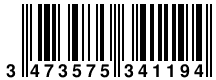 3 473575 341194